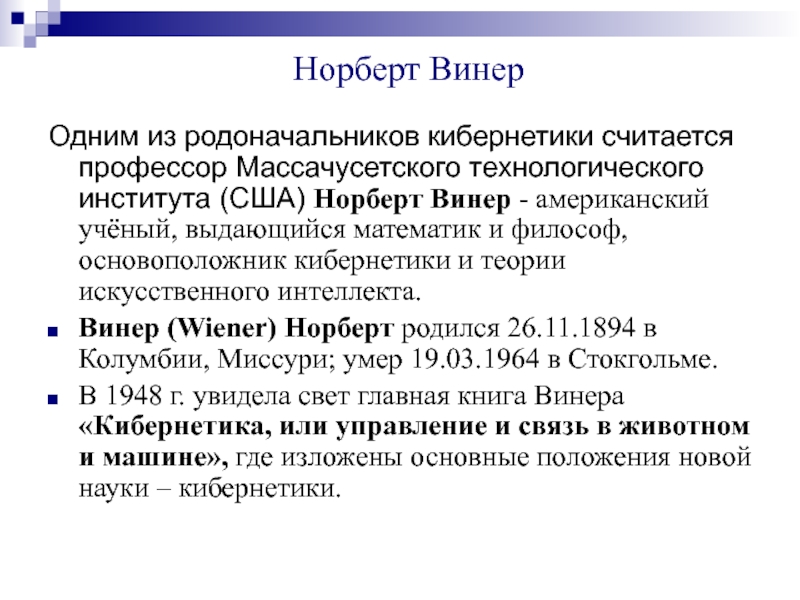 Норберт Винер

Одним из родоначальников кибернетики считается профессор Массачусетского технологического института (США) Норберт Винер - американский учёный, выдающийся математик и философ, основоположник кибернетики и теории искусственного интеллекта.

Винер (Wiener) Норберт родился 26.11.1894 в Колумбии, Миссури; умер 19.03.1964 в Стокгольме.

В 1948 г. увидела свет главная книга Винера «Кибернетика, или управление и связь в животном и машине», где изложены основные положения новой науки – кибернетики.